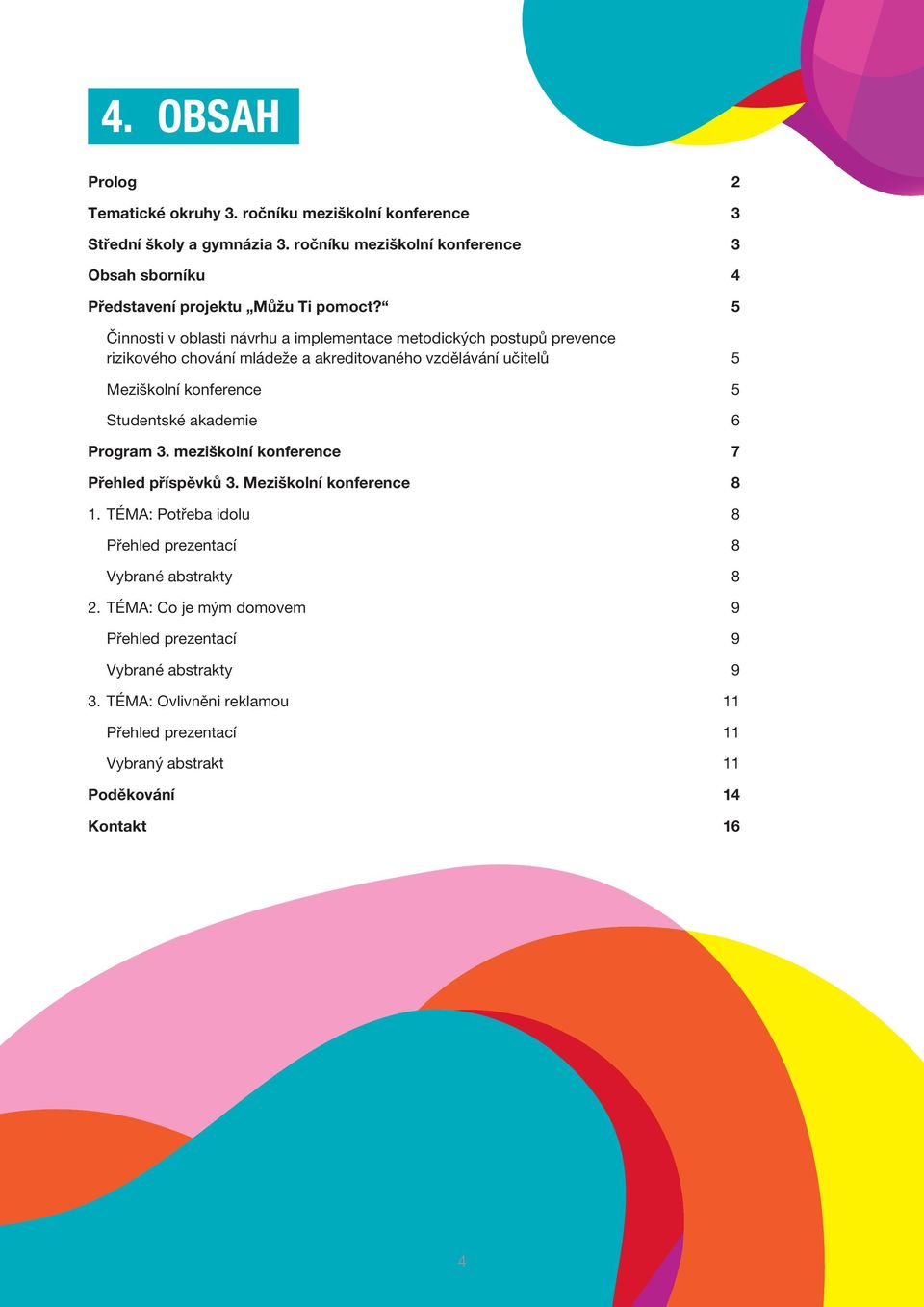 4. OBSAH

Prolog 2

Tematické okruhy 3. ročníku meziškolní konference 3

Střední školy a gymnázia 3. ročníku meziškolní konference 3

Obsah sborníku 4

Představení projektu „Můžu Ti pomoct?“ 5

Činnosti v oblasti návrhu a implementace metodických postupů prevence rizikového chování mládeže a akreditovaného vzdělávání učitelů 5

Meziškolní konference 5

Studentské akademie 6

Program 3. meziškolní konference 7

Přehled příspěvků 3. Meziškolní konference 8

1. TÉMA: Potřeba idolu 8

Přehled prezentací 8

Vybrané abstrakty 8

2. TÉMA: Co je mým domovem 9

Přehled prezentací 9

Vybrané abstrakty 9

3. TÉMA: Ovlivněni reklamou 11

Přehled prezentací 11

Vybraný abstrakt 11

Poděkování 14

Kontakt 16

4